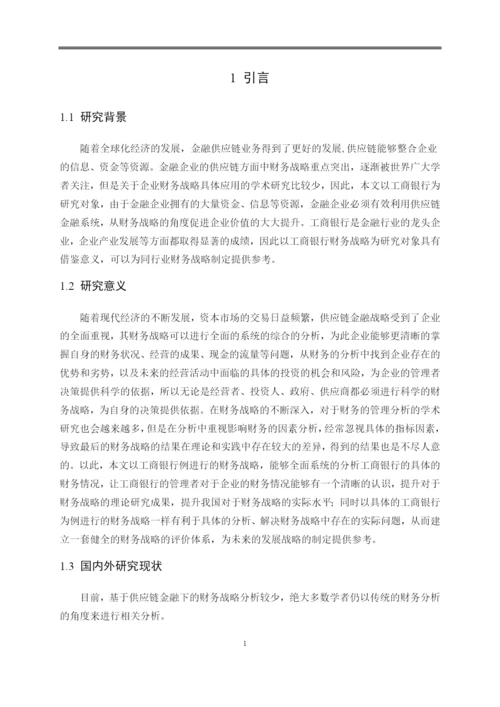 1 引言

1.1 研究背景

随着全球化经济的发展，金融供应链业务得到了更好的发展,供应链能够整合企业的信息、资金等资源。金融企业的供应链方面中财务战略重点突出，逐渐被世界广大学者关注，但是关于企业财务战略具体应用的学术研究比较少，因此，本文以工商银行为研究对象，由于金融企业拥有的大量资金、信息等资源，金融企业必须有效利用供应链金融系统，从财务战略的角度促进企业价值的大大提升。工商银行是金融行业的龙头企业，企业产业发展等方面都取得显著的成绩，因此以工商银行财务战略为研究对象具有借鉴意义，可以为同行业财务战略制定提供参考。

1.2 研究意义

随着现代经济的不断发展，资本市场的交易日益频繁，供应链金融战略受到了企业的全面重视，其财务战略可以进行全面的系统的综合的分析，为此企业能够更清晰的掌握自身的财务状况、经营的成果、现金的流量等问题，从财务的分析中找到企业存在的优势和劣势，以及未来的经营活动中面临的具体的投资的机会和风险，为企业的管理者决策提供科学的依据，所以无论是经营者、投资人、政府、供应商都必须进行科学的财务战略，为自身的决策提供依据。在财务战略的不断深入，对于财务的管理分析的学术研究也会越来越多，但是在分析中重视影响财务的因素分析，经常忽视具体的指标因素，导致最后的财务战略的结果在理论和实践中存在较大的差异，得到的结果也是不尽人意的。以此，本文以工商银行例进行的财务战略，能够全面系统的分析工商银行的具体的财务情况，让工商银行的管理者对于企业的财务情况能够有一个清晰的认识，提升对于财务战略的理论研究成果，提升我国对于财务战略的实际水平；同时以具体的工商银行为例进行的财务战略一样有利于具体的分析、解决财务战略中存在的实际问题，从而建立一套健全的财务战略的评价体系，为未来的发展战略的制定提供参考。

1.3 国内外研究现状

目前，基于供应链金融下的财务战略分析较少，绝大多数学者仍以传统的财务分析的角度来进行相关分析。

1